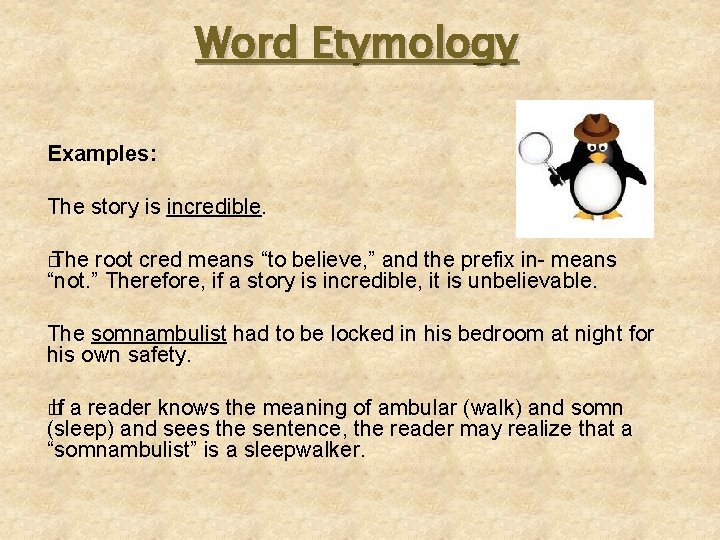 Word Etymology

Examples:

The story is incredible.

The root cred means "to believe," and the prefix in- means "not." Therefore, if a story is incredible, it is unbelievable.

The somnambulist had to be locked in his bedroom at night for his own safety.

If a reader knows the meaning of ambular (walk) and somn (sleep) and sees the sentence, the reader may realize that a "somnambulist" is a sleepwalker.